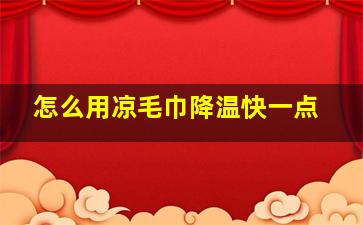 怎么用凉毛巾降温快一点